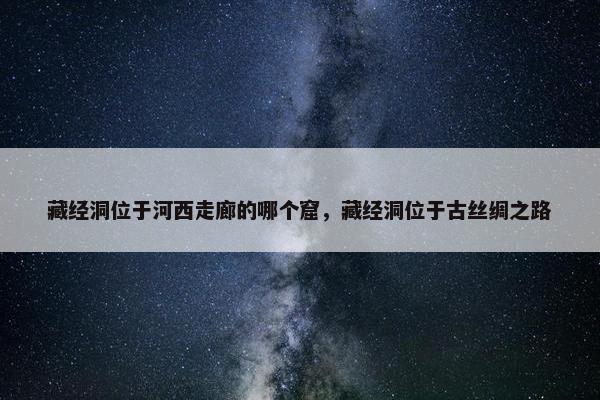 藏经洞位于河西走廊的哪个窟，藏经洞位于古丝绸之路